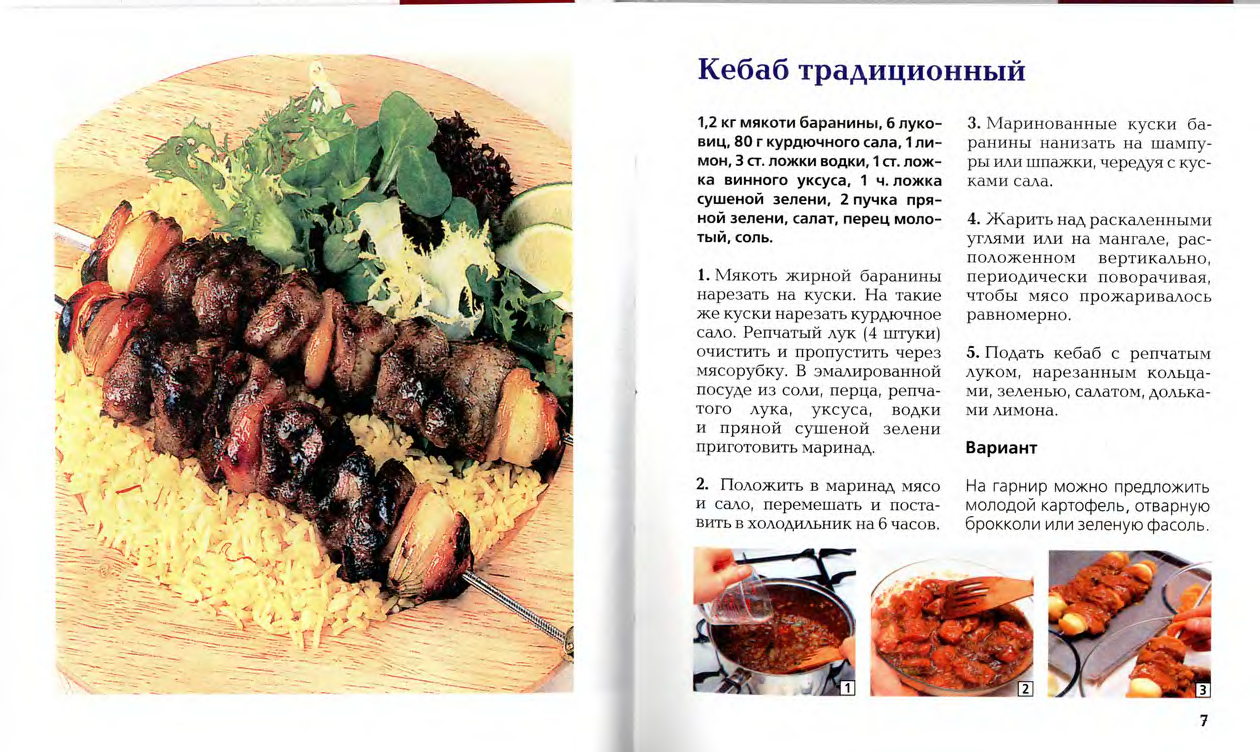 Кебаб традиционный

1,2 кг мякоти баранины, 6 луковиц, 80 г курдючного сала, 1 лимон, 3 ст. ложки водки, 1 ст. ложка винного уксуса, 1 ч. ложка сушеной зелени, 2 пучка пряной зелени, салат, перец молотый, соль.

1. Мякоть жирной баранины нарезать на куски. На такие же куски нарезать курдючное сало. Репчатый лук (4 штуки) очистить и пропустить через мясорубку. В эмалированной посуде из соли, перца, репчатого лука, уксуса, водки и пряной сушеной зелени приготовить маринад.

2. Положить в маринад мясо и сало, перемешать и поставить в холодильник на 6 часов.

3. Маринованные куски баранины нанизать на шампуры или шпажки, чередуя с кусками сала.

4. Жарить над раскаленными углями или на мангале, расположенном вертикально, периодически поворачивая, чтобы мясо прожаривалось равномерно.

5. Подать кебаб с репчатым луком, нарезанным кольцами, зеленью, салатом, дольками лимона.

Вариант

На гарнир можно предложить молодой картофель, отварную брокколи или зеленую фасоль.

1

2

3

7